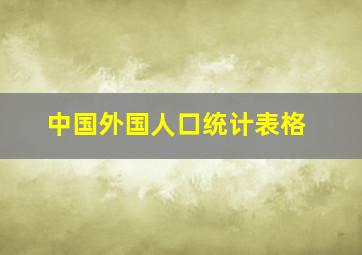 中国外国人口统计表格